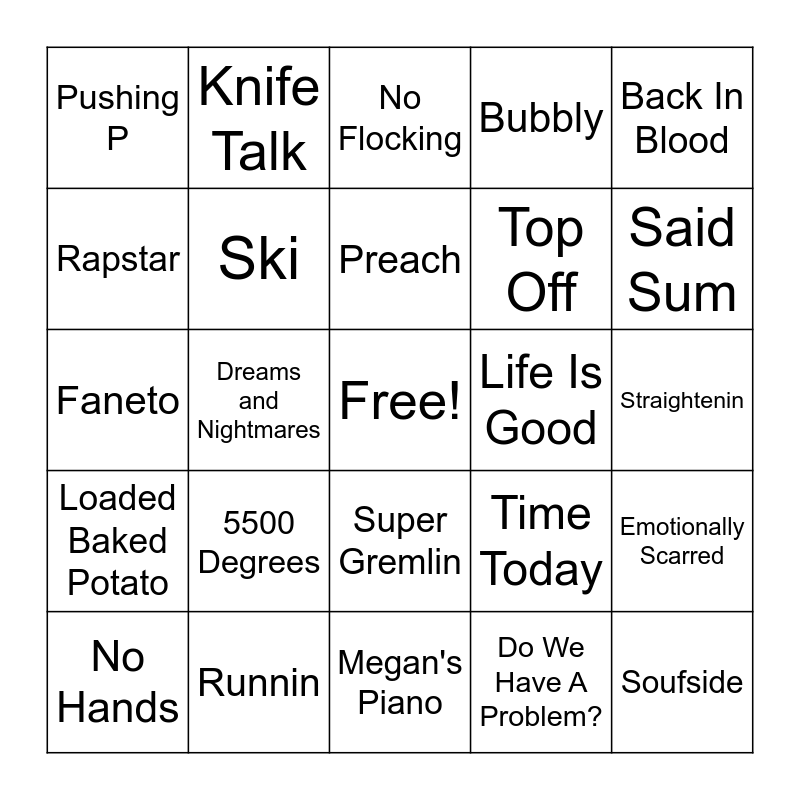 | | | | | |
|---|---|---|---|---|
| Pushing P | Knife Talk | No Flocking | Bubbly | Back In Blood |
| Rapstar | Ski | Preach | Top Off | Said Sum |
| Faneto | Dreams and Nightmares | Free! | Life Is Good | Straightenin |
| Loaded Baked Potato | 5500 Degrees | Super Gremlin | Time Today | Emotionally Scarred |
| No Hands | Runnin | Megan's Piano | Do We Have A Problem? | Soufside |